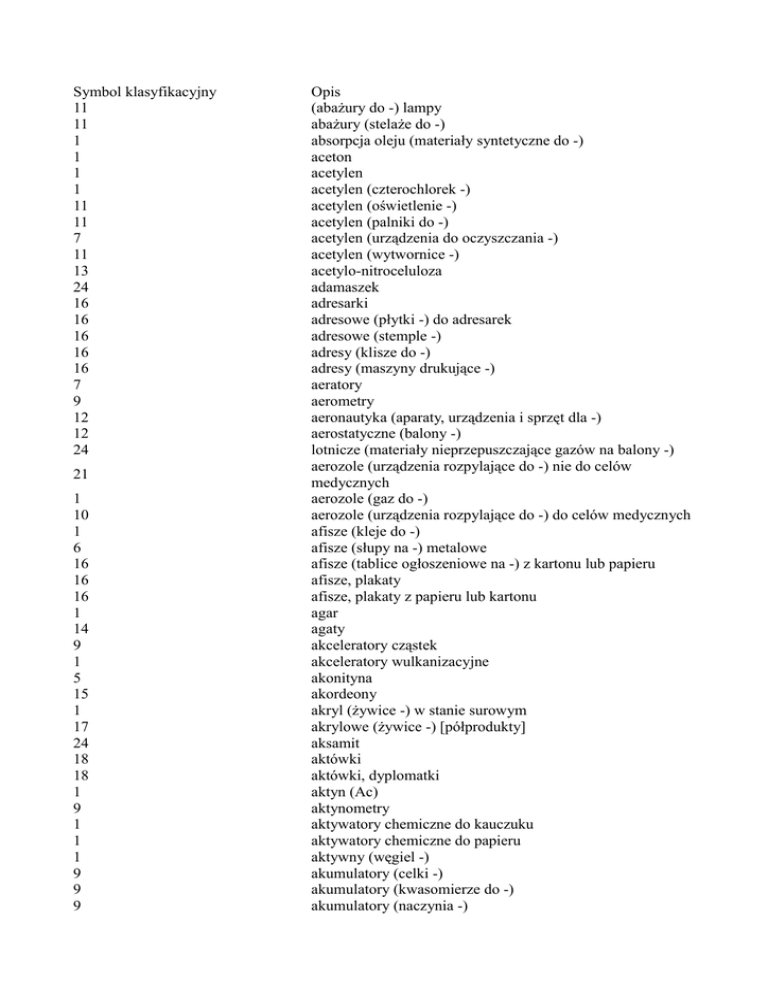 | Symbol klasyfikacyjny | Opis |
|---|---|
| 11 | (abażury do -) lampy |
| 11 | abażury (stelaże do -) |
| 1 | absorpcja oleju (materiały syntetyczne do -) |
| 1 | aceton |
| 1 | acetylen |
| 1 | acetylen (czterochlorek -) |
| 11 | acetylen (oświetlenie -) |
| 11 | acetylen (palniki do -) |
| 7 | acetylen (urządzenia do oczyszczania -) |
| 11 | acetylen (wytwornice -) |
| 13 | acetylo-nitroceluloza |
| 24 | adamaszek |
| 16 | adresarki |
| 16 | adresowe (płytki -) do adresarek |
| 16 | adresowe (stemple -) |
| 16 | adresy (klisze do -) |
| 16 | adresy (maszyny drukujące -) |
| 7 | aeratory |
| 9 | aerometry |
| 12 | aeronautyka (aparaty, urządzenia i sprzęt dla -) |
| 12 | aerostatyczne (balony -) |
| 24 | lotnicze (materiały nieprzepuszczające gazów na balony -) |
| 21 | aerozole (urządzenia rozpylające do -) nie do celów medycznych |
| 1 | aerozole (gaz do -) |
| 10 | aerozole (urządzenia rozpylające do -) do celów medycznych |
| 1 | afisze (kleje do -) |
| 6 | afisze (słupy na -) metalowe |
| 16 | afisze (tablice ogłoszeniowe na -) z kartonu lub papieru |
| 16 | afisze, plakaty |
| 16 | afisze, plakaty z papieru lub kartonu |
| 1 | agar |
| 14 | agaty |
| 9 | akceleratory cząstek |
| 1 | akceleratory wulkanizacyjne |
| 5 | akonityna |
| 15 | akordeony |
| 1 | akryl (żywice -) w stanie surowym |
| 17 | akrylowe (żywice -) [półprodukty] |
| 24 | aksamit |
| 18 | aktówki |
| 18 | aktówki, dyplomatki |
| 1 | aktyn (Ac) |
| 9 | aktynometry |
| 1 | aktywatory chemiczne do kauczuku |
| 1 | aktywatory chemiczne do papieru |
| 1 | aktywny (węgiel -) |
| 9 | akumulatory (celki -) |
| 9 | akumulatory (kwasomierze do -) |
| 9 | akumulatory (naczynia -) |